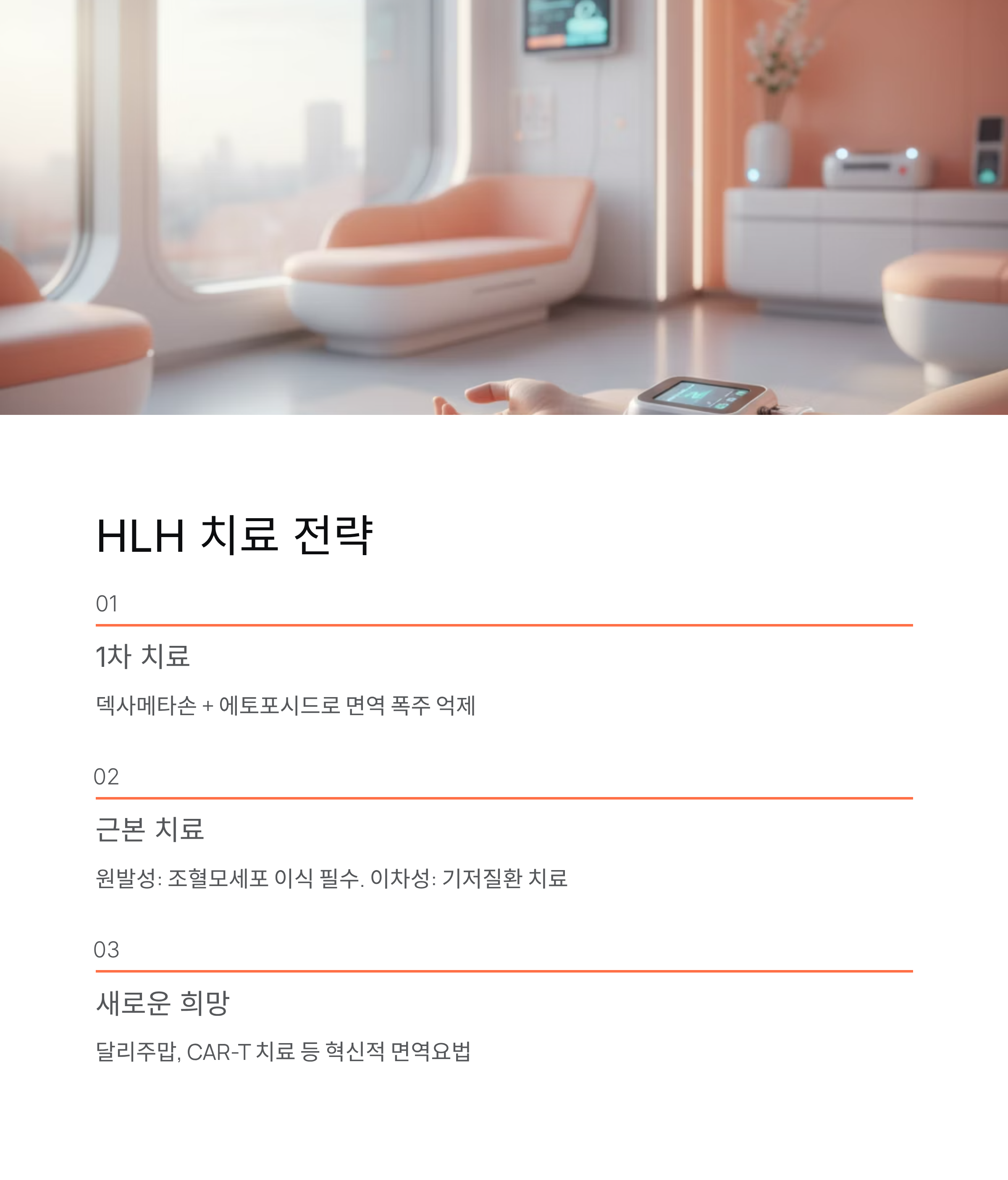 HLH 치료 전략

01

1차 치료

덱사메타손 + 에토포시드로 면역 폭주 억제

02

근본 치료

원발성: 조혈모세포 이식 필수. 이차성: 기저질환 치료

03

새로운 희망

달리주맙, CAR-T 치료 등 혁신적 면역요법